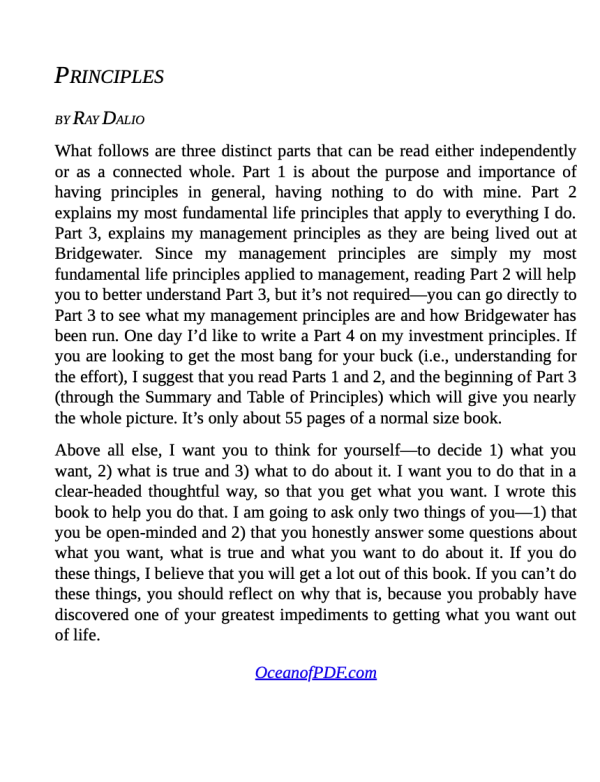 PRINCIPLES

BY RAY DALIO

What follows are three distinct parts that can be read either independently or as a connected whole. Part 1 is about the purpose and importance of having principles in general, having nothing to do with mine. Part 2 explains my most fundamental life principles that apply to everything I do. Part 3, explains my management principles as they are being lived out at Bridgewater. Since my management principles are simply my most fundamental life principles applied to management, reading Part 2 will help you to better understand Part 3, but it's not required—you can go directly to Part 3 to see what my management principles are and how Bridgewater has been run. One day I'd like to write a Part 4 on my investment principles. If you are looking to get the most bang for your buck (i.e., understanding for the effort), I suggest that you read Parts 1 and 2, and the beginning of Part 3 (through the Summary and Table of Principles) which will give you nearly the whole picture. It's only about 55 pages of a normal size book.

Above all else, I want you to think for yourself—to decide 1) what you want, 2) what is true and 3) what to do about it. I want you to do that in a clear-headed thoughtful way, so that you get what you want. I wrote this book to help you do that. I am going to ask only two things of you—1) that you be open-minded and 2) that you honestly answer some questions about what you want, what is true and what you want to do about it. If you do these things, I believe that you will get a lot out of this book. If you can't do these things, you should reflect on why that is, because you probably have discovered one of your greatest impediments to getting what you want out of life.

OceanofPDF.com